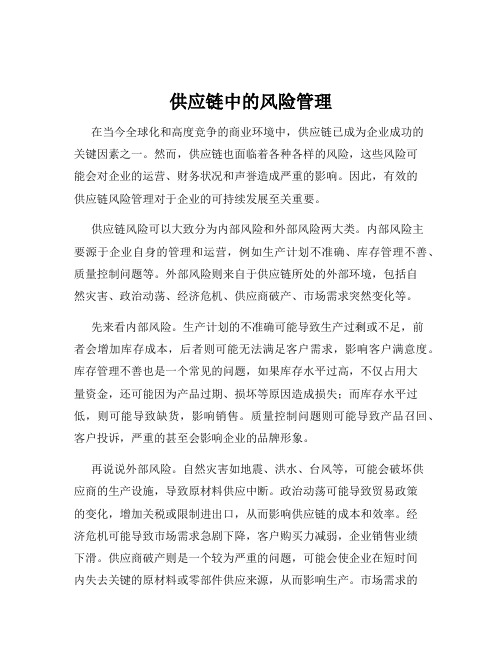 供应链中的风险管理

在当今全球化和高度竞争的商业环境中，供应链已成为企业成功的关键因素之一。然而，供应链也面临着各种各样的风险，这些风险可能会对企业的运营、财务状况和声誉造成严重的影响。因此，有效的供应链风险管理对于企业的可持续发展至关重要。

供应链风险可以大致分为内部风险和外部风险两大类。内部风险主要源于企业自身的管理和运营，例如生产计划不准确、库存管理不善、质量控制问题等。外部风险则来自于供应链所处的外部环境，包括自然灾害、政治动荡、经济危机、供应商破产、市场需求突然变化等。

先来看内部风险。生产计划的不准确可能导致生产过剩或不足，前者会增加库存成本，后者则可能无法满足客户需求，影响客户满意度。库存管理不善也是一个常见的问题，如果库存水平过高，不仅占用大量资金，还可能因为产品过期、损坏等原因造成损失；而库存水平过低，则可能导致缺货，影响销售。质量控制问题则可能导致产品召回、客户投诉，严重的甚至会影响企业的品牌形象。

再说说外部风险。自然灾害如地震、洪水、台风等，可能会破坏供应商的生产设施，导致原材料供应中断。政治动荡可能导致贸易政策的变化，增加关税或限制进出口，从而影响供应链的成本和效率。经济危机可能导致市场需求急剧下降，客户购买力减弱，企业销售业绩下滑。供应商破产则是一个较为严重的问题，可能会使企业在短时间内失去关键的原材料或零部件供应来源，从而影响生产。市场需求的